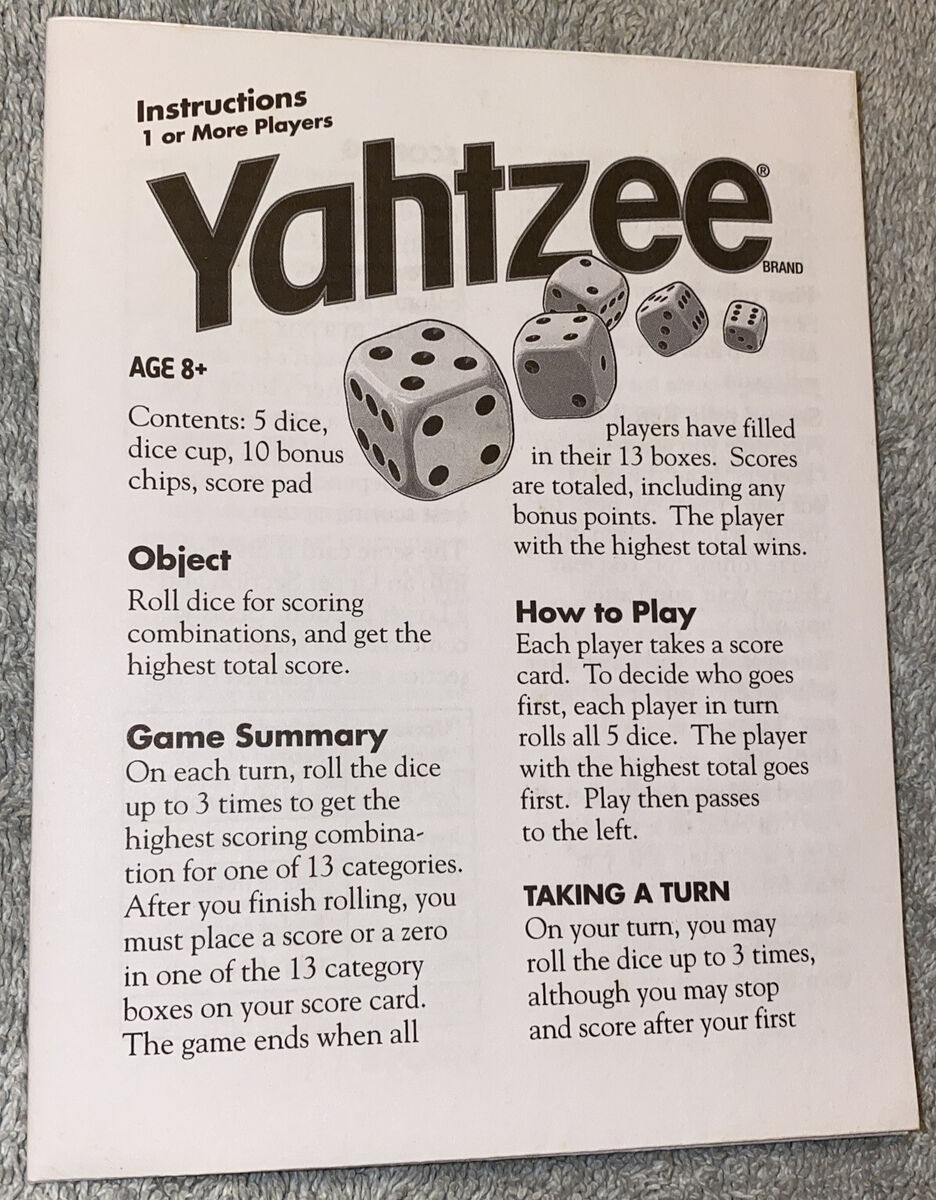 Instructions
1 or More Players

Yahtzee®
BRAND

AGE 8+

Contents: 5 dice, dice cup, 10 bonus chips, score pad

Object

Roll dice for scoring combinations, and get the highest total score.

Game Summary

On each turn, roll the dice up to 3 times to get the highest scoring combination for one of 13 categories. After you finish rolling, you must place a score or a zero in one of the 13 category boxes on your score card. The game ends when all players have filled in their 13 boxes. Scores are totaled, including any bonus points. The player with the highest total wins.

How to Play

Each player takes a score card. To decide who goes first, each player in turn rolls all 5 dice. The player with the highest total goes first. Play then passes to the left.

TAKING A TURN

On your turn, you may roll the dice up to 3 times, although you may stop and score after your first